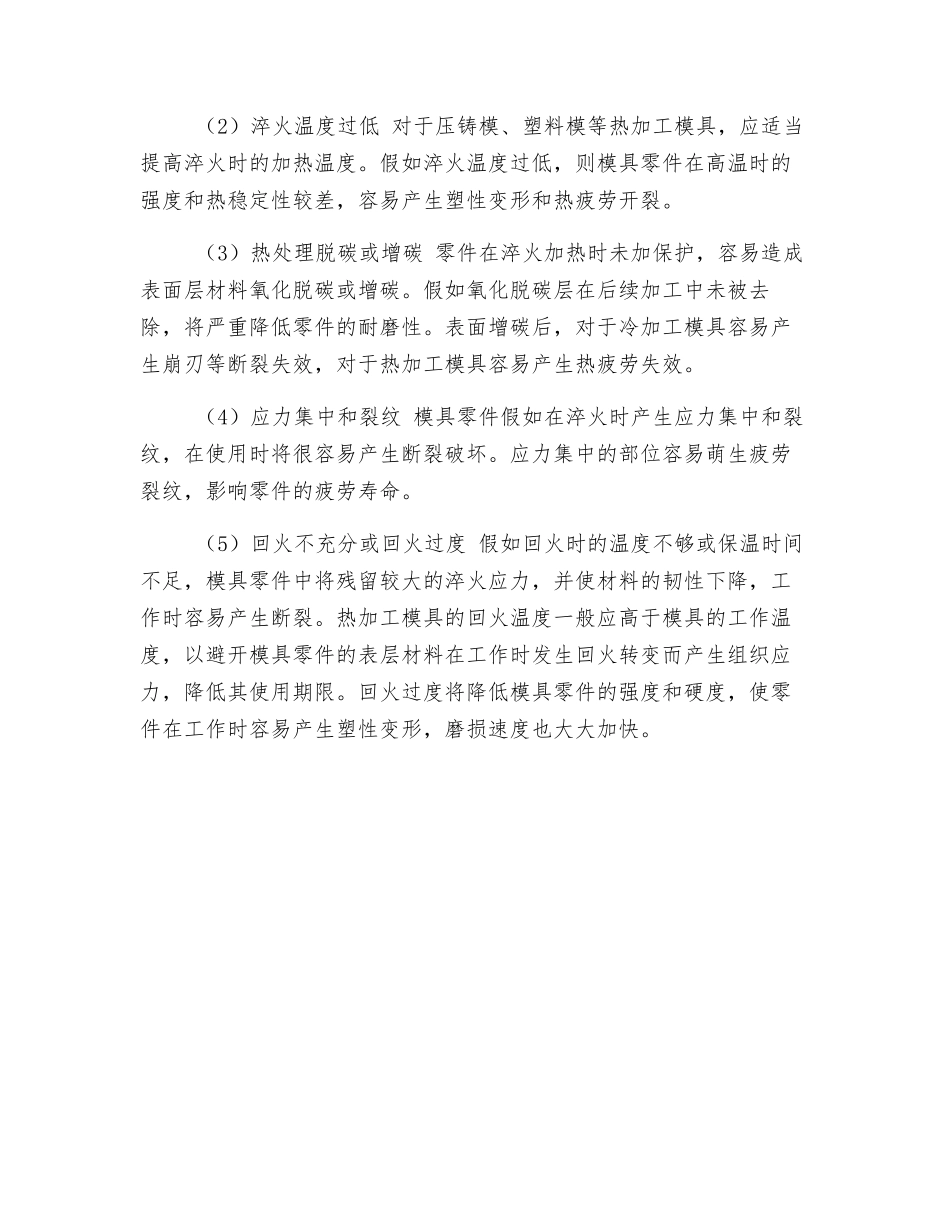 （2）淬火温度过低 对于压铸模、塑料模等热加工模具，应适当提高淬火时的加热温度。假如淬火温度过低，则模具零件在高温时的强度和热稳定性较差，容易产生塑性变形和热疲劳开裂。

（3）热处理脱碳或增碳 零件在淬火加热时未加保护，容易造成表面层材料氧化脱碳或增碳。假如氧化脱碳层在后续加工中未被去除，将严重降低零件的耐磨性。表面增碳后，对于冷加工模具容易产生崩刃等断裂失效，对于热加工模具容易产生热疲劳失效。

（4）应力集中和裂纹 模具零件假如在淬火时产生应力集中和裂纹，在使用时将很容易产生断裂破坏。应力集中的部位容易萌生疲劳裂纹，影响零件的疲劳寿命。

（5）回火不充分或回火过度 假如回火时的温度不够或保温时间不足，模具零件中将残留较大的淬火应力，并使材料的韧性下降，工作时容易产生断裂。热加工模具的回火温度一般应高于模具的工作温度，以避开模具零件的表层材料在工作时发生回火转变而产生组织应力，降低其使用期限。回火过度将降低模具零件的强度和硬度，使零件在工作时容易产生塑性变形，磨损速度也大大加快。